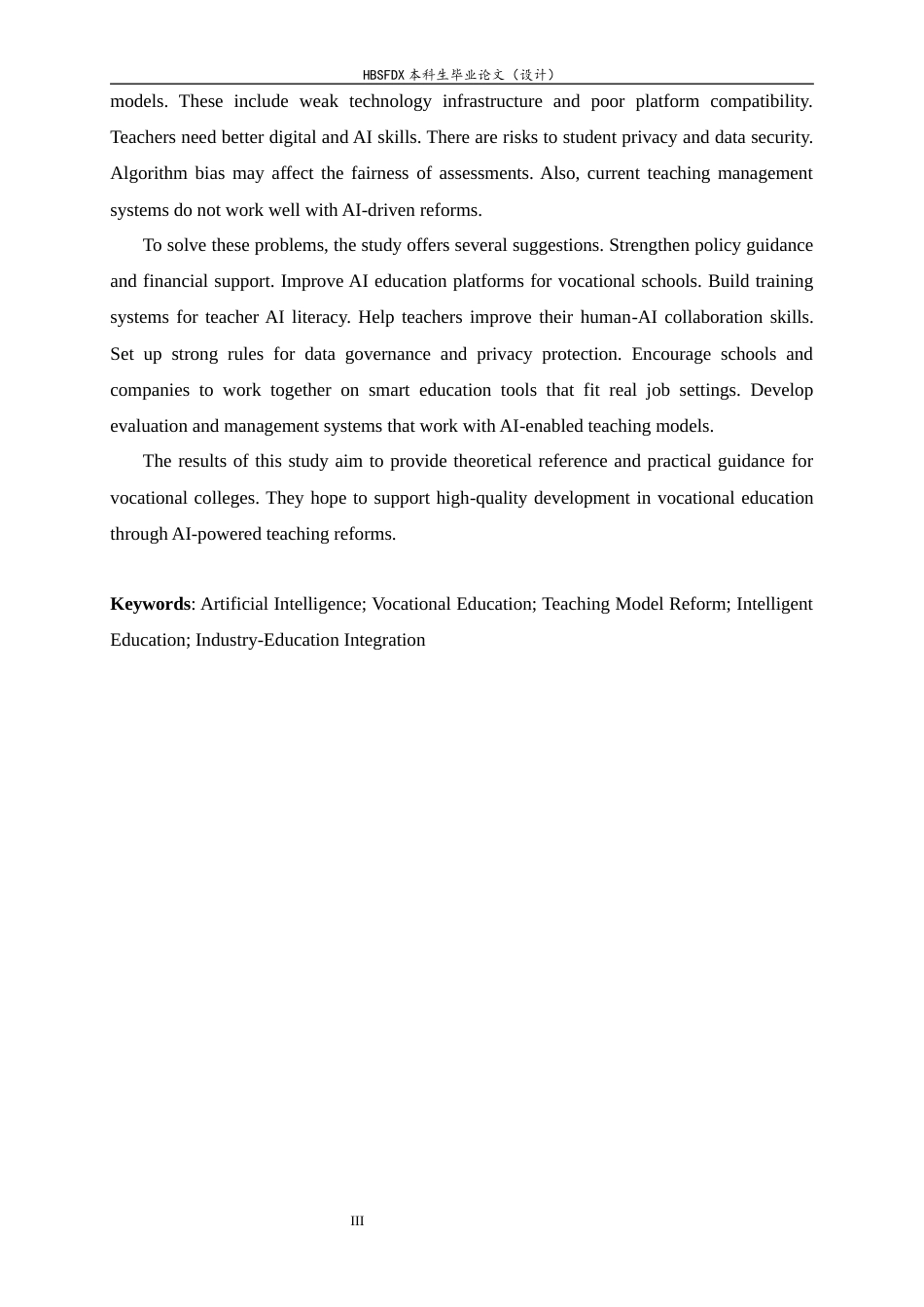 HBSFDX本科生毕业论文（设计）

models. These include weak technology infrastructure and poor platform compatibility. Teachers need better digital and AI skills. There are risks to student privacy and data security. Algorithm bias may affect the fairness of assessments. Also, current teaching management systems do not work well with AI-driven reforms.

To solve these problems, the study offers several suggestions. Strengthen policy guidance and financial support. Improve AI education platforms for vocational schools. Build training systems for teacher AI literacy. Help teachers improve their human-AI collaboration skills. Set up strong rules for data governance and privacy protection. Encourage schools and companies to work together on smart education tools that fit real job settings. Develop evaluation and management systems that work with AI-enabled teaching models.

The results of this study aim to provide theoretical reference and practical guidance for vocational colleges. They hope to support high-quality development in vocational education through AI-powered teaching reforms.

Keywords: Artificial Intelligence; Vocational Education; Teaching Model Reform; Intelligent Education; Industry-Education Integration

III